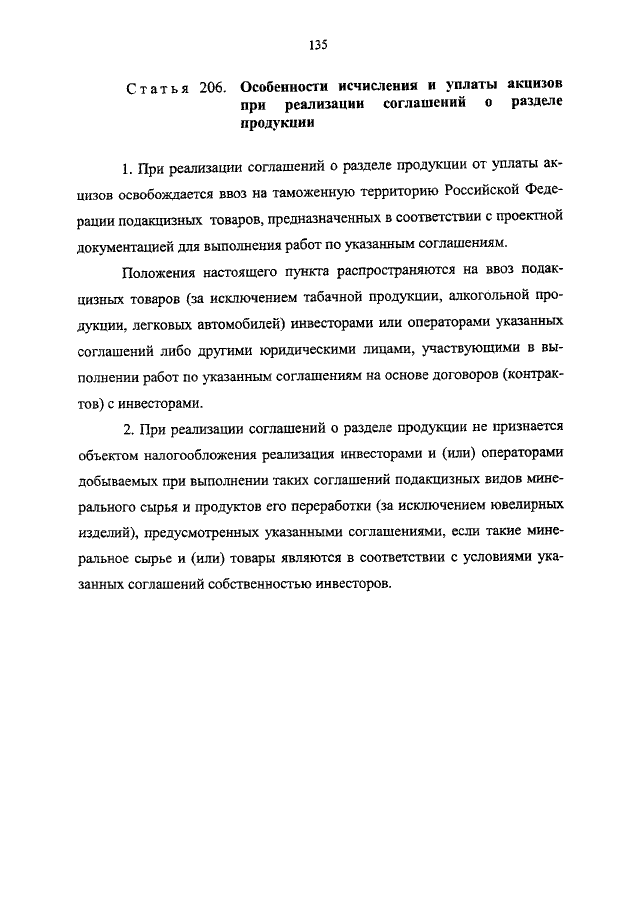 135

Статья 206. Особенности исчисления и уплаты акцизов при реализации соглашений о разделе продукции

1. При реализации соглашений о разделе продукции от уплаты акцизов освобождается ввоз на таможенную территорию Российской Федерации подакцизных товаров, предназначенных в соответствии с проектной документацией для выполнения работ по указанным соглашениям.

Положения настоящего пункта распространяются на ввоз подакцизных товаров (за исключением табачной продукции, алкогольной продукции, легковых автомобилей) инвесторами или операторами указанных соглашений либо другими юридическими лицами, участвующими в выполнении работ по указанным соглашениям на основе договоров (контрактов) с инвесторами.

2. При реализации соглашений о разделе продукции не признается объектом налогообложения реализация инвесторами и (или) операторами добываемых при выполнении таких соглашений подакцизных видов минерального сырья и продуктов его переработки (за исключением ювелирных изделий), предусмотренных указанными соглашениями, если такие минеральное сырье и (или) товары являются в соответствии с условиями указанных соглашений собственностью инвесторов.